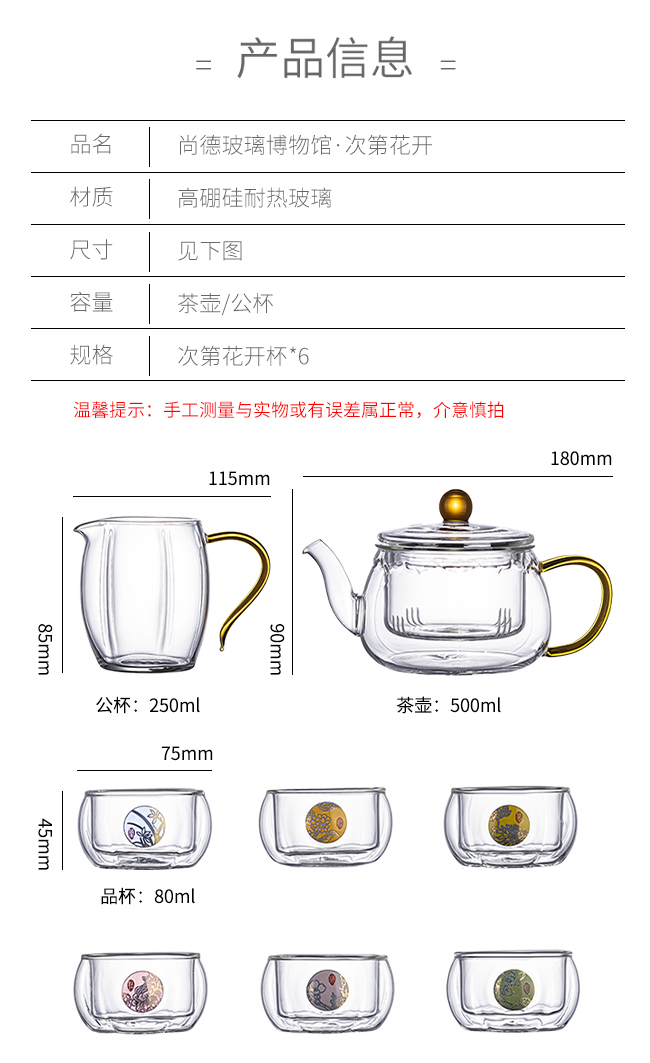 = 产品信息 =

| 品名 | 尚德玻璃博物馆·次第花开 |
|---|---|
| 材质 | 高硼硅耐热玻璃 |
| 尺寸 | 见下图 |
| 容量 | 茶壶/公杯 |
| 规格 | 次第花开杯*6 |

温馨提示：手工测量与实物或有误差属正常，介意慎拍

115mm

85mm

公杯：250ml

180mm

90mm

茶壶：500ml

75mm

45mm

品杯：80ml